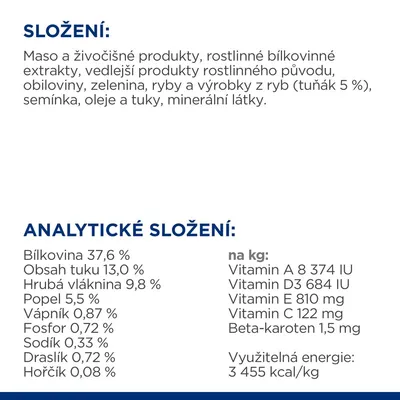 SLOŽENÍ:

Maso a živočišné produkty, rostlinné bílkovinné extrakty, vedlejší produkty rostlinného původu, obiloviny, zelenina, ryby a výrobky z ryb (tuňák 5 %), semínka, oleje a tuky, minerální látky.

ANALYTICKÉ SLOŽENÍ:

Bílkovina 37,6 %
Obsah tuku 13,0 %
Hrubá vláknina 9,8 %
Popel 5,5 %
Vápník 0,87 %
Fosfor 0,72 %
Sodík 0,33 %
Draslík 0,72 %
Hořčík 0,08 %

na kg:
Vitamin A 8 374 IU
Vitamin D3 684 IU
Vitamin E 810 mg
Vitamin C 122 mg
Beta-karoten 1,5 mg

Využitelná energie:
3 455 kcal/kg